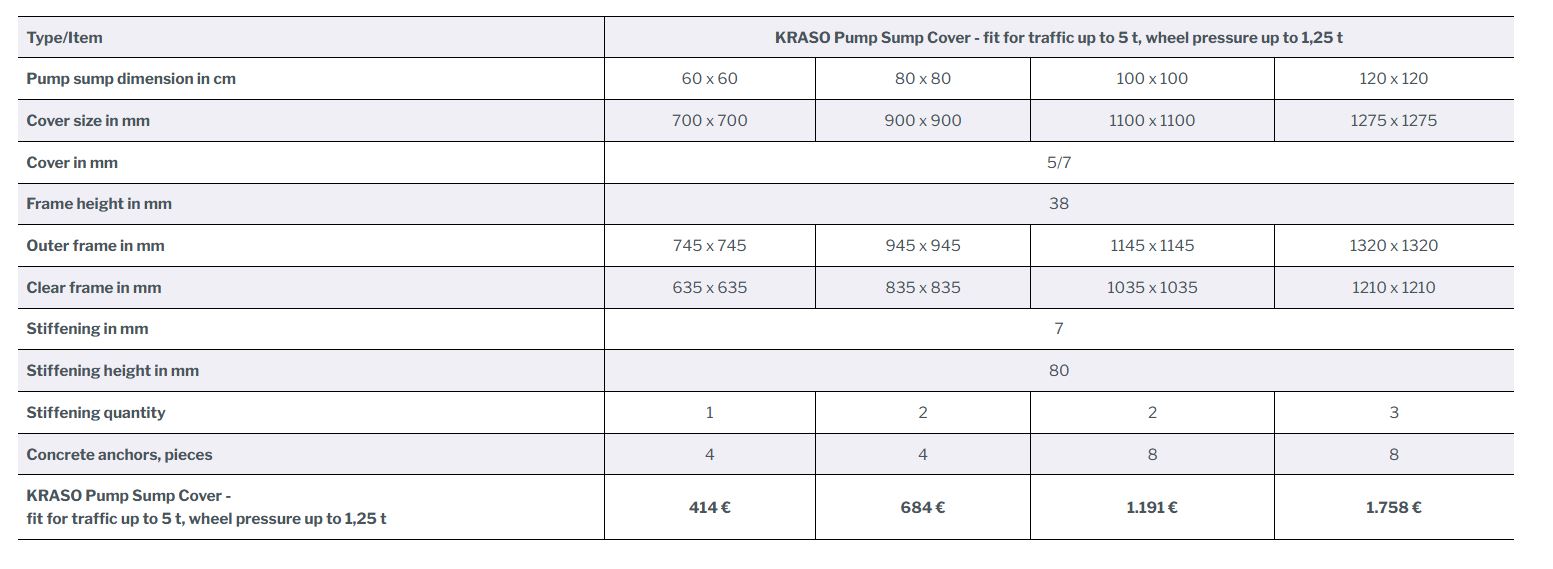 | Type/Item | KRASO Pump Sump Cover - fit for traffic up to 5 t, wheel pressure up to 1,25 t | | | |
|---|---|---|---|---|
| Pump sump dimension in cm | 60 x 60 | 80 x 80 | 100 x 100 | 120 x 120 |
| Cover size in mm | 700 x 700 | 900 x 900 | 1100 x 1100 | 1275 x 1275 |
| Cover in mm | 5/7 | | | |
| Frame height in mm | 38 | | | |
| Outer frame in mm | 745 x 745 | 945 x 945 | 1145 x 1145 | 1320 x 1320 |
| Clear frame in mm | 635 x 635 | 835 x 835 | 1035 x 1035 | 1210 x 1210 |
| Stiffening in mm | 7 | | | |
| Stiffening height in mm | 80 | | | |
| Stiffening quantity | 1 | 2 | 2 | 3 |
| Concrete anchors, pieces | 4 | 4 | 8 | 8 |
| KRASO Pump Sump Cover - fit for traffic up to 5 t, wheel pressure up to 1,25 t | 414 € | 684 € | 1.191 € | 1.758 € |